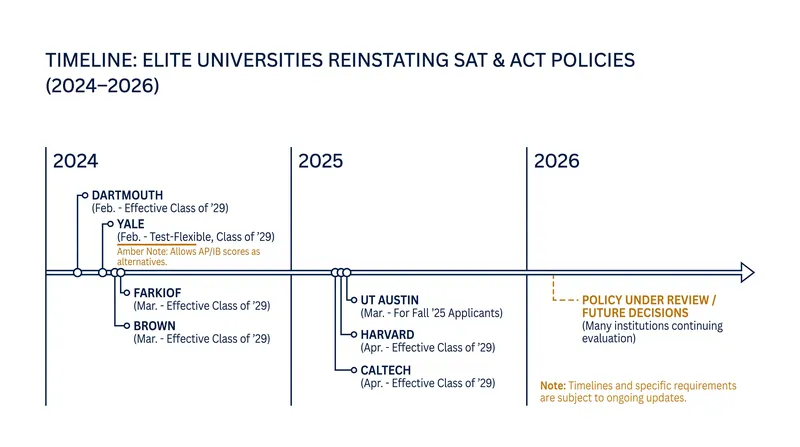 TIMELINE: ELITE UNIVERSITIES REINSTATING SAT & ACT POLICIES (2024–2026)

2024

DARTMOUTH
(Feb. - Effective Class of '29)

YALE
(Feb. - Test-Flexible, Class of '29)
Amber Note: Allows AP/IB scores as alternatives.

FARKIOF
(Mar. - Effective Class of '29)

BROWN
(Mar. - Effective Class of '29)

2025

UT AUSTIN
(Mar. - For Fall '25 Applicants)

HARVARD
(Apr. - Effective Class of '29)

CALTECH
(Apr. - Effective Class of '29)

2026

POLICY UNDER REVIEW / FUTURE DECISIONS
(Many institutions continuing evaluation)

Note: Timelines and specific requirements are subject to ongoing updates.